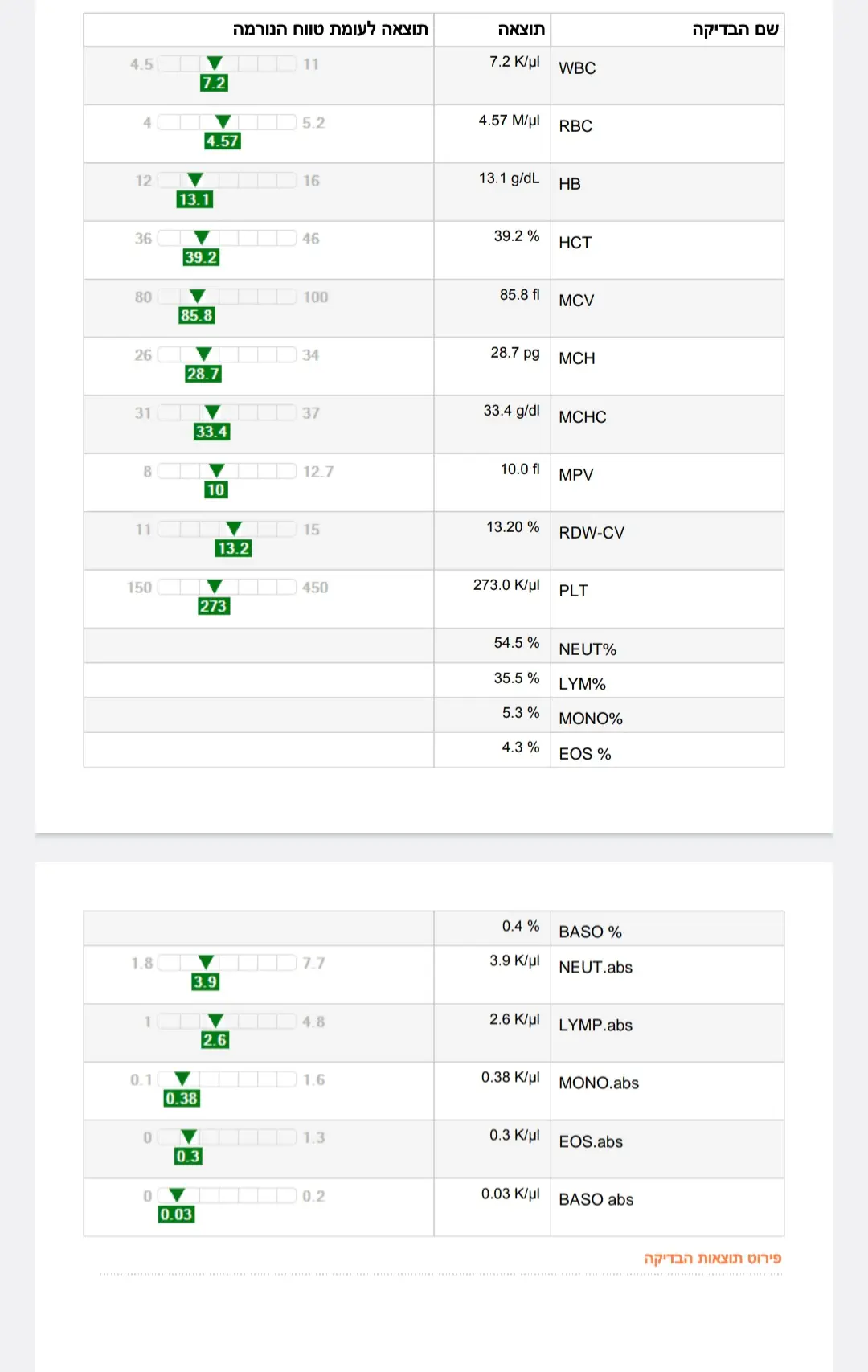 | שם הבדיקה | תוצאה | תוצאה לעומת טווח הנורמה |
|---|---|---|
| WBC | 7.2 K/µl | 4.5 7.2 11 |
| RBC | 4.57 M/µl | 4 4.57 5.2 |
| HB | 13.1 g/dL | 12 13.1 16 |
| HCT | 39.2 % | 36 39.2 46 |
| MCV | 85.8 fl | 80 85.8 100 |
| MCH | 28.7 pg | 26 28.7 34 |
| MCHC | 33.4 g/dl | 31 33.4 37 |
| MPV | 10.0 fl | 8 10 12.7 |
| RDW-CV | 13.20 % | 11 13.2 15 |
| PLT | 273.0 K/µl | 150 273 450 |
| NEUT% | 54.5 % | |
| LYM% | 35.5 % | |
| MONO% | 5.3 % | |
| EOS % | 4.3 % | |

| | | |
|---|---|---|
| BASO % | 0.4 % | |
| NEUT.abs | 3.9 K/µl | 1.8 3.9 7.7 |
| LYMP.abs | 2.6 K/µl | 1 2.6 4.8 |
| MONO.abs | 0.38 K/µl | 0.1 0.38 1.6 |
| EOS.abs | 0.3 K/µl | 0 0.3 1.3 |
| BASO abs | 0.03 K/µl | 0 0.03 0.2 |

פירוט תוצאות הבדיקה